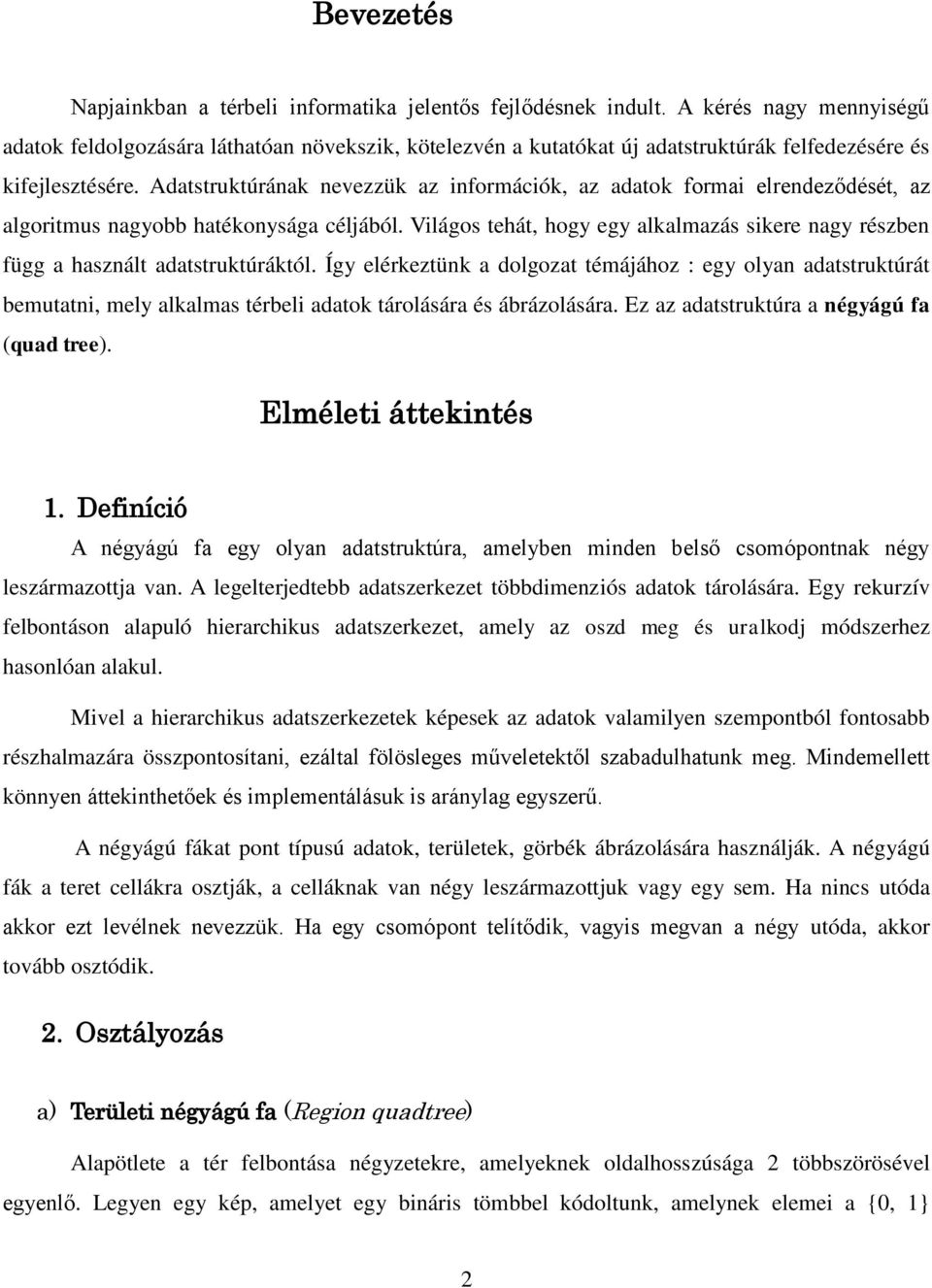 Bevezetés

Napjainkban a térbeli informatika jelentős fejlődésnek indult. A kérés nagy mennyiségű adatok feldolgozására láthatóan növekszik, kötelezvén a kutatókat új adatstruktúrák felfedezésére és kifejlesztésére. Adatstruktúrának nevezzük az információk, az adatok formai elrendeződését, az algoritmus nagyobb hatékonysága céljából. Világos tehát, hogy egy alkalmazás sikere nagy részben függ a használt adatstruktúráktól. Így elérkeztünk a dolgozat témájához : egy olyan adatstruktúrát bemutatni, mely alkalmas térbeli adatok tárolására és ábrázolására. Ez az adatstruktúra a négyágú fa (quad tree).

Elméleti áttekintés

1. Definíció

A négyágú fa egy olyan adatstruktúra, amelyben minden belső csomópontnak négy leszármazottja van. A legelterjedtebb adatszerkezet többdimenziós adatok tárolására. Egy rekurzív felbontáson alapuló hierarchikus adatszerkezet, amely az oszd meg és uralkodj módszerhez hasonlóan alakul.

Mivel a hierarchikus adatszerkezetek képesek az adatok valamilyen szempontból fontosabb részhalmazára összpontosítani, ezáltal fölösleges műveletektől szabadulhatunk meg. Mindemellett könnyen áttekinthetőek és implementálásuk is aránylag egyszerű.

A négyágú fákat pont típusú adatok, területek, görbék ábrázolására használják. A négyágú fák a teret cellákra osztják, a celláknak van négy leszármazottjuk vagy egy sem. Ha nincs utóda akkor ezt levélnek nevezzük. Ha egy csomópont telítődik, vagyis megvan a négy utóda, akkor tovább osztódik.

2. Osztályozás

a) Területi négyágú fa (Region quadtree)

Alapötlete a tér felbontása négyzetekre, amelyeknek oldalhosszúsága 2 többszörösével egyenlő. Legyen egy kép, amelyet egy bináris tömbbel kódoltunk, amelynek elemei a {0, 1}

2